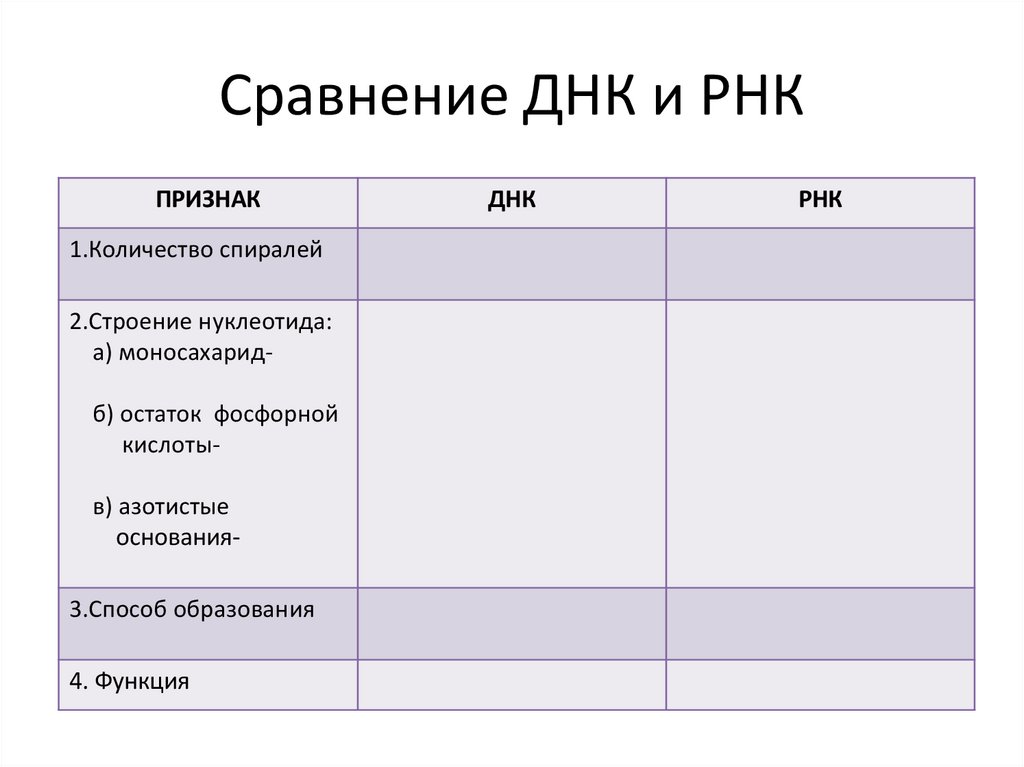 Сравнение ДНК и РНК

| ПРИЗНАК | ДНК | РНК |
|---|---|---|
| 1.Количество спиралей | | |
| 2.Строение нуклеотида: а) моносахарид- б) остаток фосфорной кислоты- в) азотистые основания- | | |
| 3.Способ образования | | |
| 4. Функция | | |